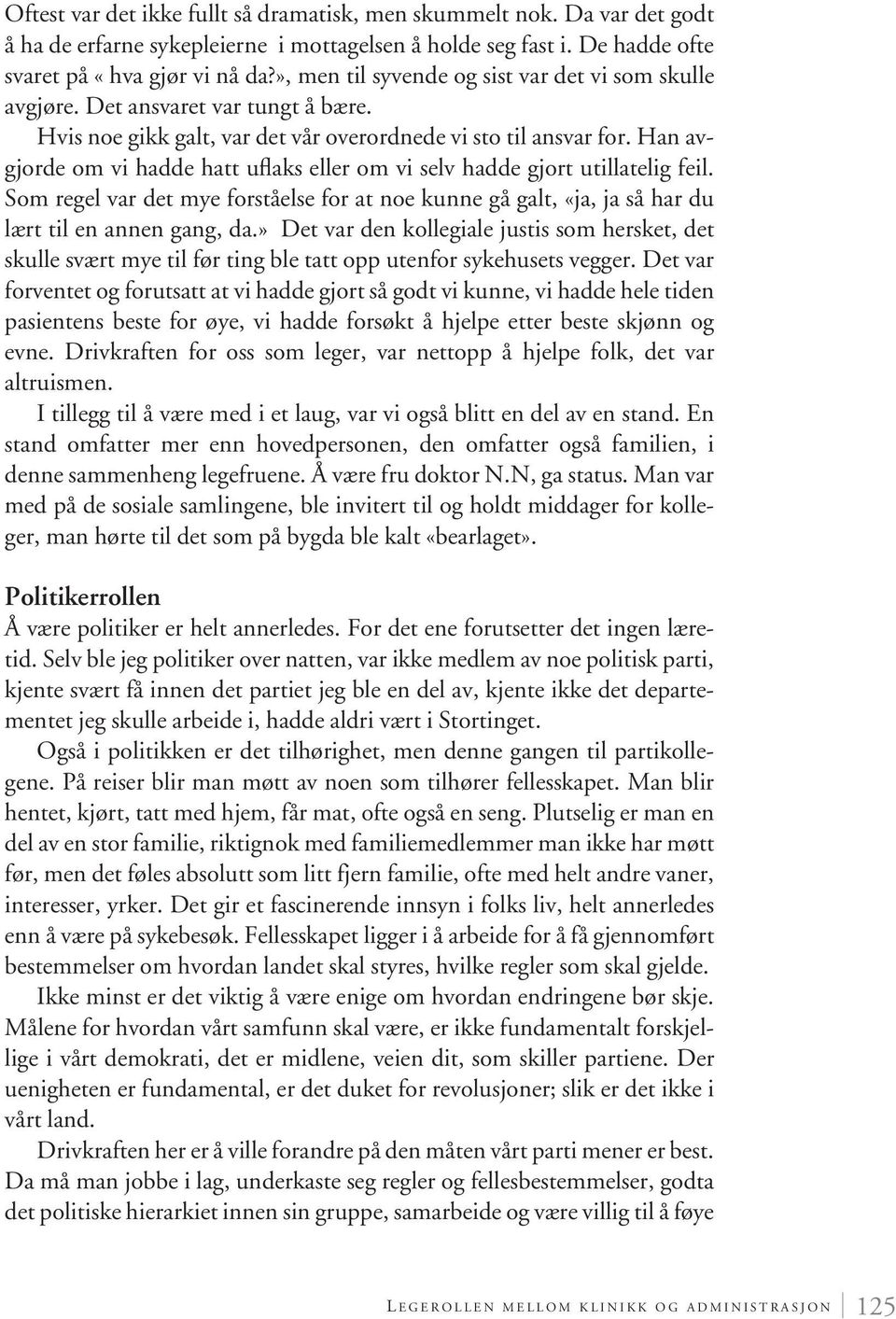 Oftest var det ikke fullt så dramatisk, men skummelt nok. Da var det godt å ha de erfarne sykepleierne i mottagelsen å holde seg fast i. De hadde ofte svaret på « hva gjør vi nå da?», men til syvende og sist var det vi som skulle avgjøre. Det ansvaret var tungt å bære.

Hvis noe gikk galt, var det vår overordnede vi sto til ansvar for. Han avgjorde om vi hadde hatt uflaks eller om vi selv hadde gjort utillatelig feil. Som regel var det mye forståelse for at noe kunne gå galt, «ja, ja så har du lært til en annen gang, da.» Det var den kollegiale justis som hersket, det skulle svært mye til før ting ble tatt opp utenfor sykehusets vegger. Det var forventet og forutsatt at vi hadde gjort så godt vi kunne, vi hadde hele tiden pasientens beste for øye, vi hadde forsøkt å hjelpe etter beste skjønn og evne. Drivkraften for oss som leger, var nettopp å hjelpe folk, det var altruismen.

I tillegg til å være med i et laug, var vi også blitt en del av en stand. En stand omfatter mer enn hovedpersonen, den omfatter også familien, i denne sammenheng legefruene. Å være fru doktor N.N, ga status. Man var med på de sosiale samlingene, ble invitert til og holdt middager for kolleger, man hørte til det som på bygda ble kalt «bearlaget».

Politikerrollen

Å være politiker er helt annerledes. For det ene forutsetter det ingen læretid. Selv ble jeg politiker over natten, var ikke medlem av noe politisk parti, kjente svært få innen det partiet jeg ble en del av, kjente ikke det departementet jeg skulle arbeide i, hadde aldri vært i Stortinget.

Også i politikken er det tilhørighet, men denne gangen til partikollegene. På reiser blir man møtt av noen som tilhører fellesskapet. Man blir hentet, kjørt, tatt med hjem, får mat, ofte også en seng. Plutselig er man en del av en stor familie, riktignok med familiemedlemmer man ikke har møtt før, men det føles absolutt som litt fjern familie, ofte med helt andre vaner, interesser, yrker. Det gir et fascinerende innsyn i folks liv, helt annerledes enn å være på sykebesøk. Fellesskapet ligger i å arbeide for å få gjennomført bestemmelser om hvordan landet skal styres, hvilke regler som skal gjelde.

Ikke minst er det viktig å være enige om hvordan endringene bør skje. Målene for hvordan vårt samfunn skal være, er ikke fundamentalt forskjellige i vårt demokrati, det er midlene, veien dit, som skiller partiene. Der uenigheten er fundamental, er det duket for revolusjoner; slik er det ikke i vårt land.

Drivkraften her er å ville forandre på den måten vårt parti mener er best. Da må man jobbe i lag, underkaste seg regler og fellesbestemmelser, godta det politiske hierarkiet innen sin gruppe, samarbeide og være villig til å føye

Legerollen mellom klinikk og administrasjon 125